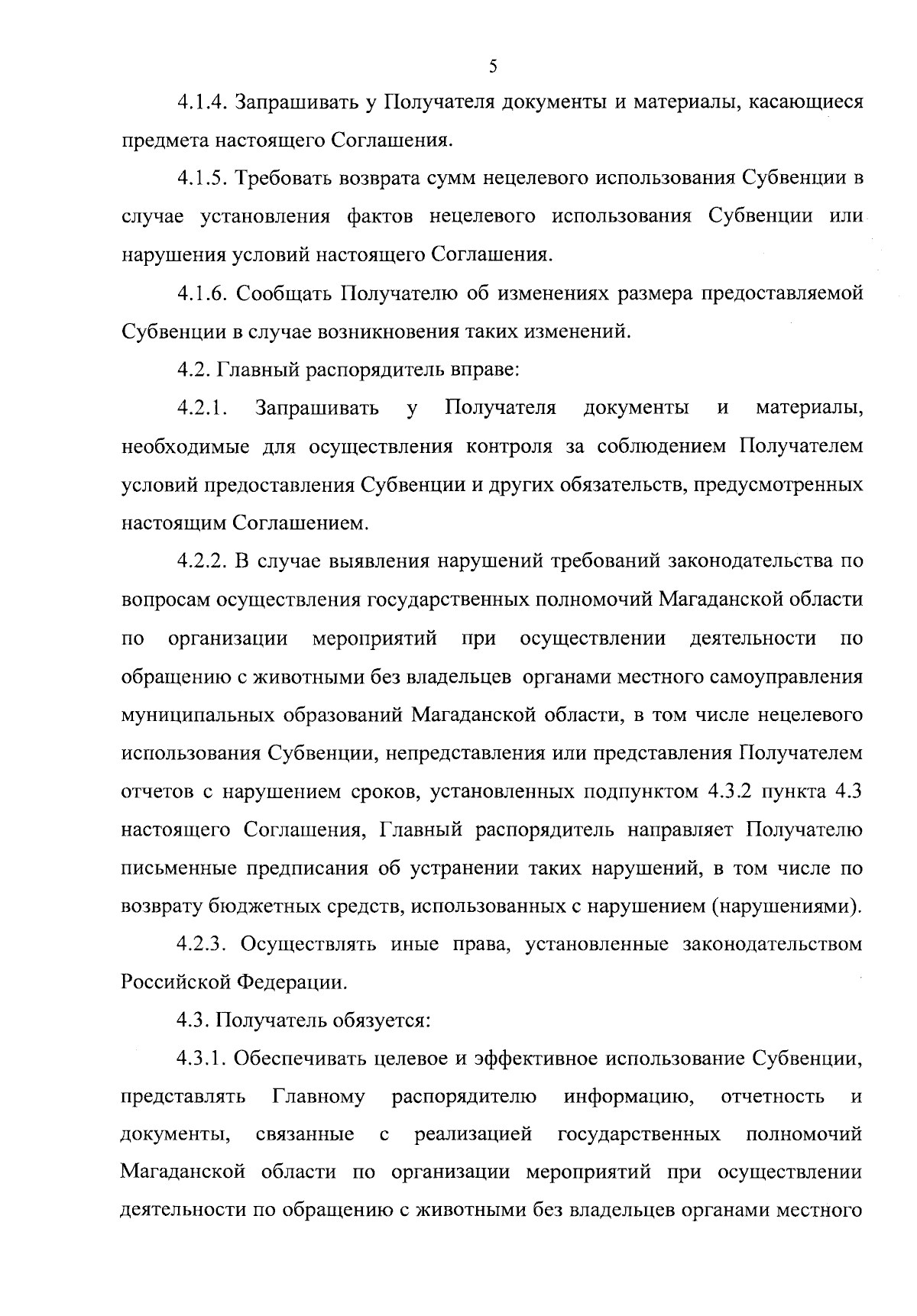 5

4.1.4. Запрашивать у Получателя документы и материалы, касающиеся предмета настоящего Соглашения.

4.1.5. Требовать возврата сумм нецелевого использования Субвенции в случае установления фактов нецелевого использования Субвенции или нарушения условий настоящего Соглашения.

4.1.6. Сообщать Получателю об изменениях размера предоставляемой Субвенции в случае возникновения таких изменений.

4.2. Главный распорядитель вправе:

4.2.1. Запрашивать у Получателя документы и материалы, необходимые для осуществления контроля за соблюдением Получателем условий предоставления Субвенции и других обязательств, предусмотренных настоящим Соглашением.

4.2.2. В случае выявления нарушений требований законодательства по вопросам осуществления государственных полномочий Магаданской области по организации мероприятий при осуществлении деятельности по обращению с животными без владельцев органами местного самоуправления муниципальных образований Магаданской области, в том числе нецелевого использования Субвенции, непредставления или представления Получателем отчетов с нарушением сроков, установленных подпунктом 4.3.2 пункта 4.3 настоящего Соглашения, Главный распорядитель направляет Получателю письменные предписания об устранении таких нарушений, в том числе по возврату бюджетных средств, использованных с нарушением (нарушениями).

4.2.3. Осуществлять иные права, установленные законодательством Российской Федерации.

4.3. Получатель обязуется:

4.3.1. Обеспечивать целевое и эффективное использование Субвенции, представлять Главному распорядителю информацию, отчетность и документы, связанные с реализацией государственных полномочий Магаданской области по организации мероприятий при осуществлении деятельности по обращению с животными без владельцев органами местного